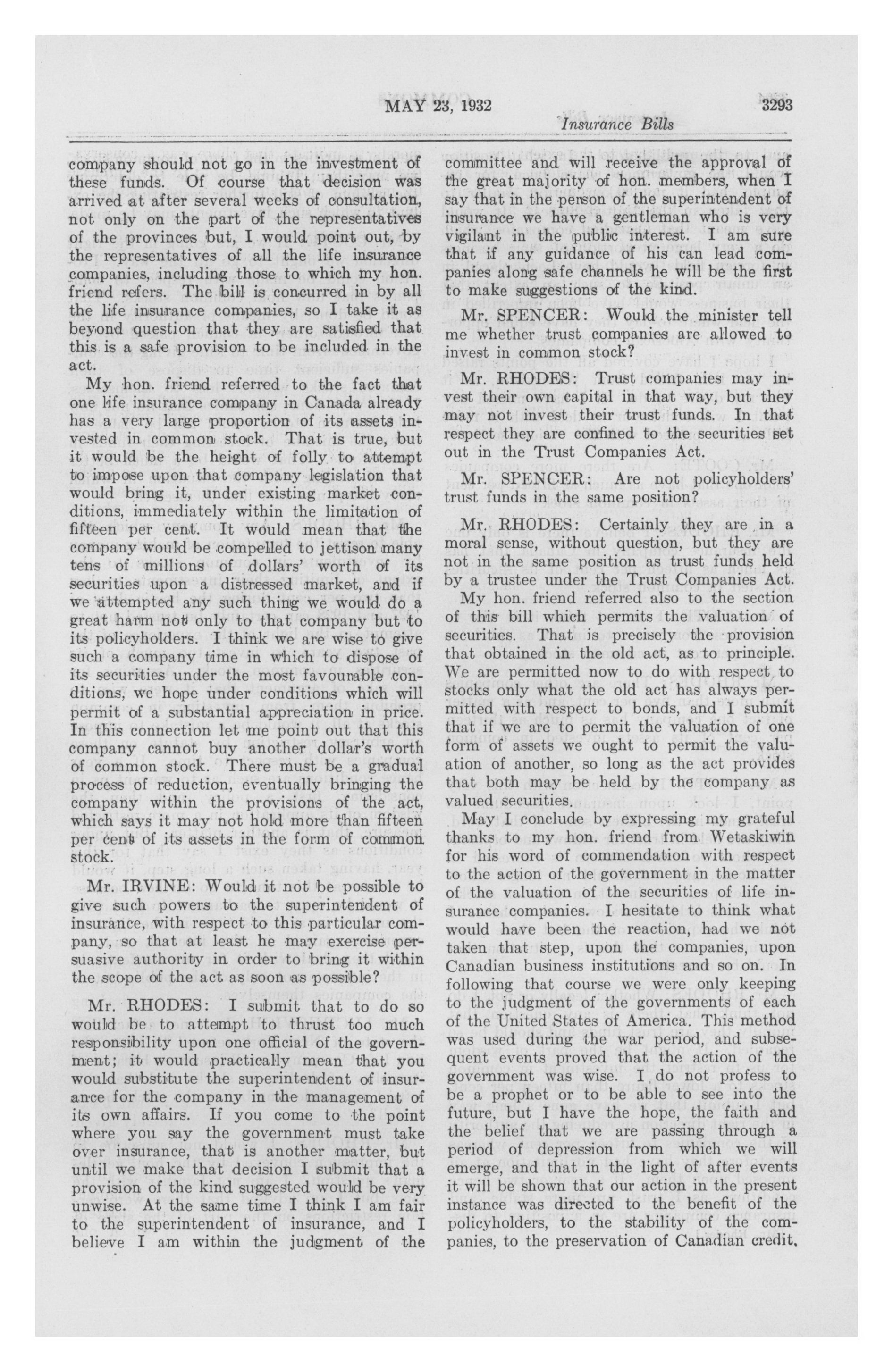 MAY 23, 1932

3293

Insurance Bills

company should not go in the investment of these funds. Of course that decision was arrived at after several weeks of consultation, not only on the part of the representatives of the provinces but, I would point out, by the representatives of all the life insurance companies, including those to which my hon. friend refers. The bill is concurred in by all the life insurance companies, so I take it as beyond question that they are satisfied that this is a safe provision to be included in the act.

My hon. friend referred to the fact that one life insurance company in Canada already has a very large proportion of its assets invested in common stock. That is true, but it would be the height of folly to attempt to impose upon that company legislation that would bring it, under existing market conditions, immediately within the limitation of fifteen per cent. It would mean that the company would be compelled to jettison many tens of millions of dollars' worth of its securities upon a distressed market, and if we attempted any such thing we would do a great harm not only to that company but to its policyholders. I think we are wise to give such a company time in which to dispose of its securities under the most favourable conditions, we hope under conditions which will permit of a substantial appreciation in price. In this connection let me point out that this company cannot buy another dollar's worth of common stock. There must be a gradual process of reduction, eventually bringing the company within the provisions of the act, which says it may not hold more than fifteen per cent of its assets in the form of common stock.

Mr. IRVINE: Would it not be possible to give such powers to the superintendent of insurance, with respect to this particular company, so that at least he may exercise persuasive authority in order to bring it within the scope of the act as soon as possible?

Mr. RHODES: I submit that to do so would be to attempt to thrust too much responsibility upon one official of the government; it would practically mean that you would substitute the superintendent of insurance for the company in the management of its own affairs. If you come to the point where you say the government must take over insurance, that is another matter, but until we make that decision I submit that a provision of the kind suggested would be very unwise. At the same time I think I am fair to the superintendent of insurance, and I believe I am within the judgment of the committee and will receive the approval of the great majority of hon. members, when I say that in the person of the superintendent of insurance we have a gentleman who is very vigilant in the public interest. I am sure that if any guidance of his can lead companies along safe channels he will be the first to make suggestions of the kind.

Mr. SPENCER: Would the minister tell me whether trust companies are allowed to invest in common stock?

Mr. RHODES: Trust companies may invest their own capital in that way, but they may not invest their trust funds. In that respect they are confined to the securities set out in the Trust Companies Act.

Mr. SPENCER: Are not policyholders' trust funds in the same position?

Mr. RHODES: Certainly they are in a moral sense, without question, but they are not in the same position as trust funds held by a trustee under the Trust Companies Act.

My hon. friend referred also to the section of this bill which permits the valuation of securities. That is precisely the provision that obtained in the old act, as to principle. We are permitted now to do with respect to stocks only what the old act has always permitted with respect to bonds, and I submit that if we are to permit the valuation of one form of assets we ought to permit the valuation of another, so long as the act provides that both may be held by the company as valued securities.

May I conclude by expressing my grateful thanks to my hon. friend from Wetaskiwin for his word of commendation with respect to the action of the government in the matter of the valuation of the securities of life insurance companies. I hesitate to think what would have been the reaction, had we not taken that step, upon the companies, upon Canadian business institutions and so on. In following that course we were only keeping to the judgment of the governments of each of the United States of America. This method was used during the war period, and subsequent events proved that the action of the government was wise. I do not profess to be a prophet or to be able to see into the future, but I have the hope, the faith and the belief that we are passing through a period of depression from which we will emerge, and that in the light of after events it will be shown that our action in the present instance was directed to the benefit of the policyholders, to the stability of the companies, to the preservation of Canadian credit.